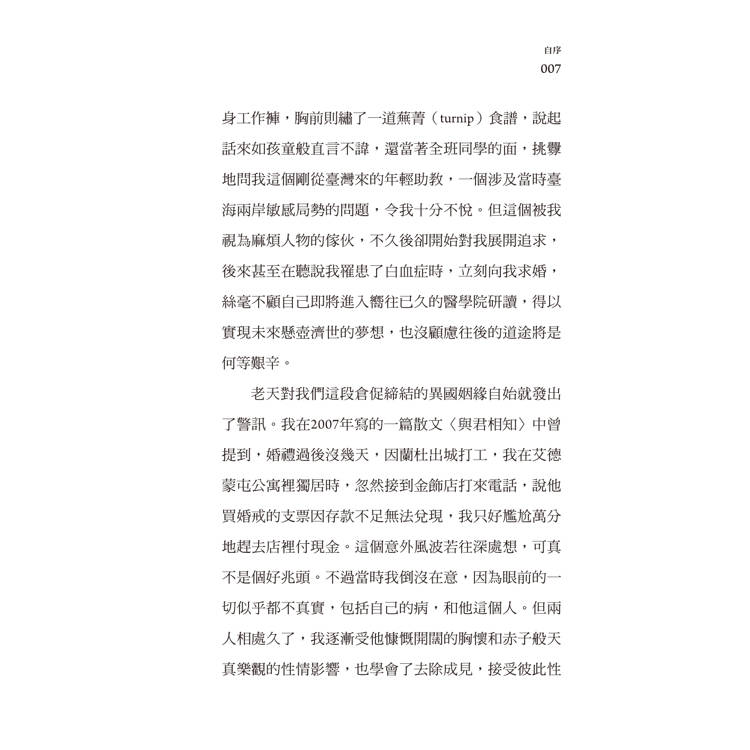 自序
007

身工作褲，胸前則繡了一道蕪菁（turnip）食譜，說起話來如孩童般直言不諱，還當著全班同學的面，挑釁地問我這個剛從臺灣來的年輕助教，一個涉及當時臺海兩岸敏感局勢的問題，令我十分不悅。但這個被我視為麻煩人物的傢伙，不久後卻開始對我展開追求，後來甚至在聽說我罹患了白血症時，立刻向我求婚，絲毫不顧自己即將進入嚮往已久的醫學院研讀，得以實現未來懸壺濟世的夢想，也沒顧慮往後的道途將是何等艱辛。

老天對我們這段倉促締結的異國姻緣自始就發出了警訊。我在2007年寫的一篇散文〈與君相知〉中曾提到，婚禮過後沒幾天，因蘭杜出城打工，我在艾德蒙屯公寓裡獨居時，忽然接到金飾店打來電話，說他買婚戒的支票因存款不足無法兌現，我只好尷尬萬分地趕去店裡付現金。這個意外風波若往深處想，可真不是個好兆頭。不過當時我倒沒在意，因為眼前的一切似乎都不真實，包括自己的病，和他這個人。但兩人相處久了，我逐漸受他慷慨開闊的胸懷和赤子般天真樂觀的性情影響，也學會了去除成見，接受彼此性